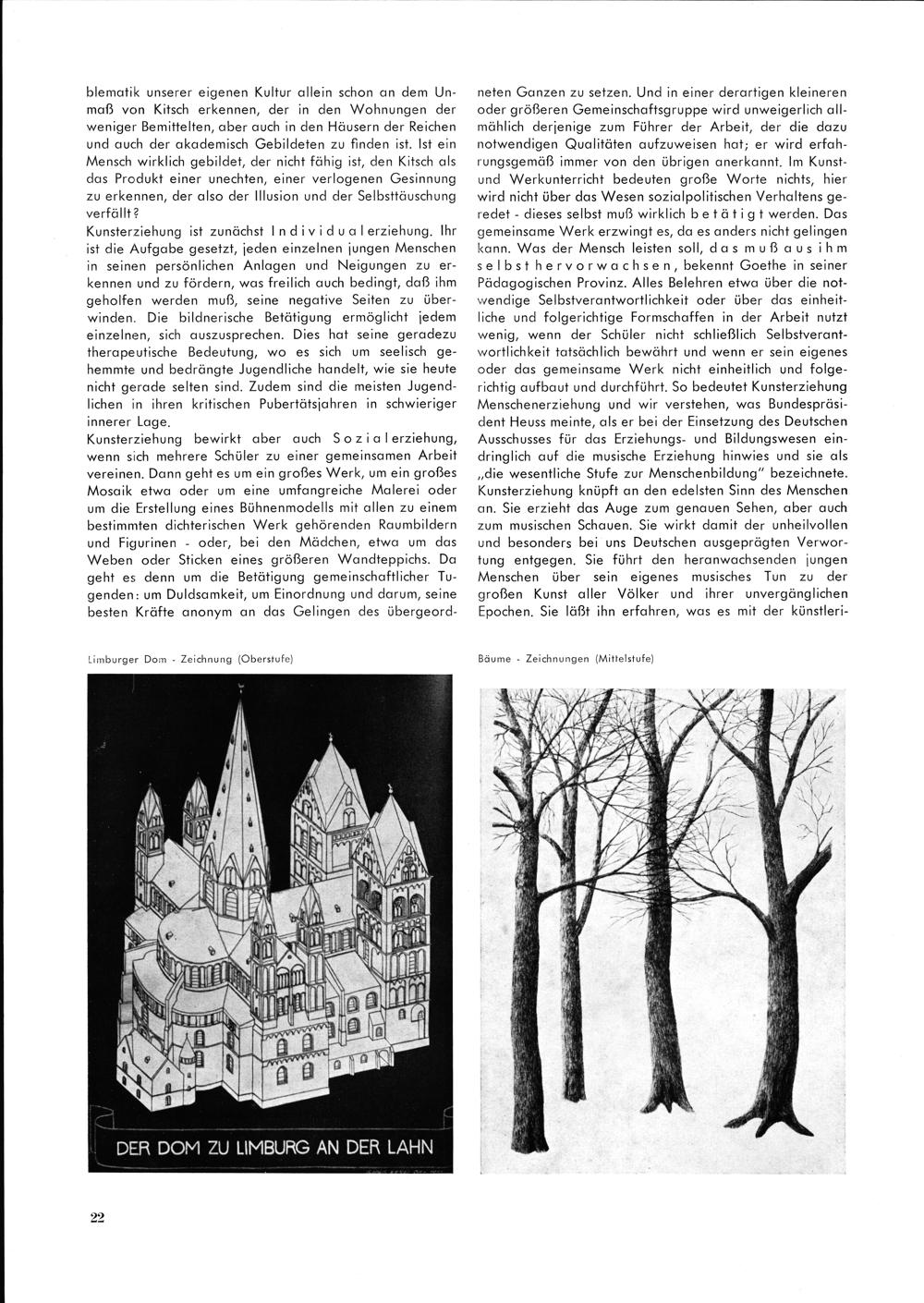 blematik unserer eigenen Kultur allein schon an dem Unmaß von Kitsch erkennen, der in den Wohnungen der weniger Bemittelten, aber auch in den Häusern der Reichen und auch der akademisch Gebildeten zu finden ist. Ist ein Mensch wirklich gebildet, der nicht fähig ist, den Kitsch als das Produkt einer unechten, einer verlogenen Gesinnung zu erkennen, der also der Illusion und der Selbsttäuschung verfällt?
Kunsterziehung ist zunächst Individualerziehung. Ihr ist die Aufgabe gesetzt, jeden einzelnen jungen Menschen in seinen persönlichen Anlagen und Neigungen zu erkennen und zu fördern, was freilich auch bedingt, daß ihm geholfen werden muß, seine negative Seiten zu überwinden. Die bildnerische Betätigung ermöglicht jedem einzelnen, sich auszusprechen. Dies hat seine geradezu therapeutische Bedeutung, wo es sich um seelisch gehemmte und bedrängte Jugendliche handelt, wie sie heute nicht gerade selten sind. Zudem sind die meisten Jugendlichen in ihren kritischen Pubertätsjahren in schwieriger innerer Lage.
Kunsterziehung bewirkt aber auch Sozialerziehung, wenn sich mehrere Schüler zu einer gemeinsamen Arbeit vereinen. Dann geht es um ein großes Werk, um ein großes Mosaik etwa oder um eine umfangreiche Malerei oder um die Erstellung eines Bühnenmodells mit allen zu einem bestimmten dichterischen Werk gehörenden Raumbildern und Figurinen - oder, bei den Mädchen, etwa um das Weben oder Sticken eines größeren Wandteppichs. Da geht es denn um die Betätigung gemeinschaftlicher Tugenden: um Duldsamkeit, um Einordnung und darum, seine besten Kräfte anonym an das Gelingen des übergeordneten Ganzen zu setzen. Und in einer derartigen kleineren oder größeren Gemeinschaftsgruppe wird unweigerlich allmählich derjenige zum Führer der Arbeit, der die dazu notwendigen Qualitäten aufzuweisen hat; er wird erfahrungsgemäß immer von den übrigen anerkannt. Im Kunst- und Werkunterricht bedeuten große Worte nichts, hier wird nicht über das Wesen sozialpolitischen Verhaltens geredet - dieses selbst muß wirklich betätigt werden. Das gemeinsame Werk erzwingt es, da es anders nicht gelingen kann. Was der Mensch leisten soll, das muß aus ihm selbst hervorwachsen, bekennt Goethe in seiner Pädagogischen Provinz. Alles Belehren etwa über die notwendige Selbstverantwortlichkeit oder über das einheitliche und folgerichtige Formschaffen in der Arbeit nutzt wenig, wenn der Schüler nicht schließlich Selbstverantwortlichkeit tatsächlich bewährt und wenn er sein eigenes oder das gemeinsame Werk nicht einheitlich und folgerichtig aufbaut und durchführt. So bedeutet Kunsterziehung Menschenerziehung und wir verstehen, was Bundespräsident Heuss meinte, als er bei der Einsetzung des Deutschen Ausschusses für das Erziehungs- und Bildungswesen eindringlich auf die musische Erziehung hinwies und sie als „die wesentliche Stufe zur Menschenbildung" bezeichnete. Kunsterziehung knüpft an den edelsten Sinn des Menschen an. Sie erzieht das Auge zum genauen Sehen, aber auch zum musischen Schauen. Sie wirkt damit der unheilvollen und besonders bei uns Deutschen ausgeprägten Verwortung entgegen. Sie führt den heranwachsenden jungen Menschen über sein eigenes musisches Tun zu der großen Kunst aller Völker und ihrer unvergänglichen Epochen. Sie läßt ihn erfahren, was es mit der künstleri-

Limburger Dom - Zeichnung (Oberstufe)

DER DOM ZU LIMBURG AN DER LAHN

Bäume - Zeichnungen (Mittelstufe)

22